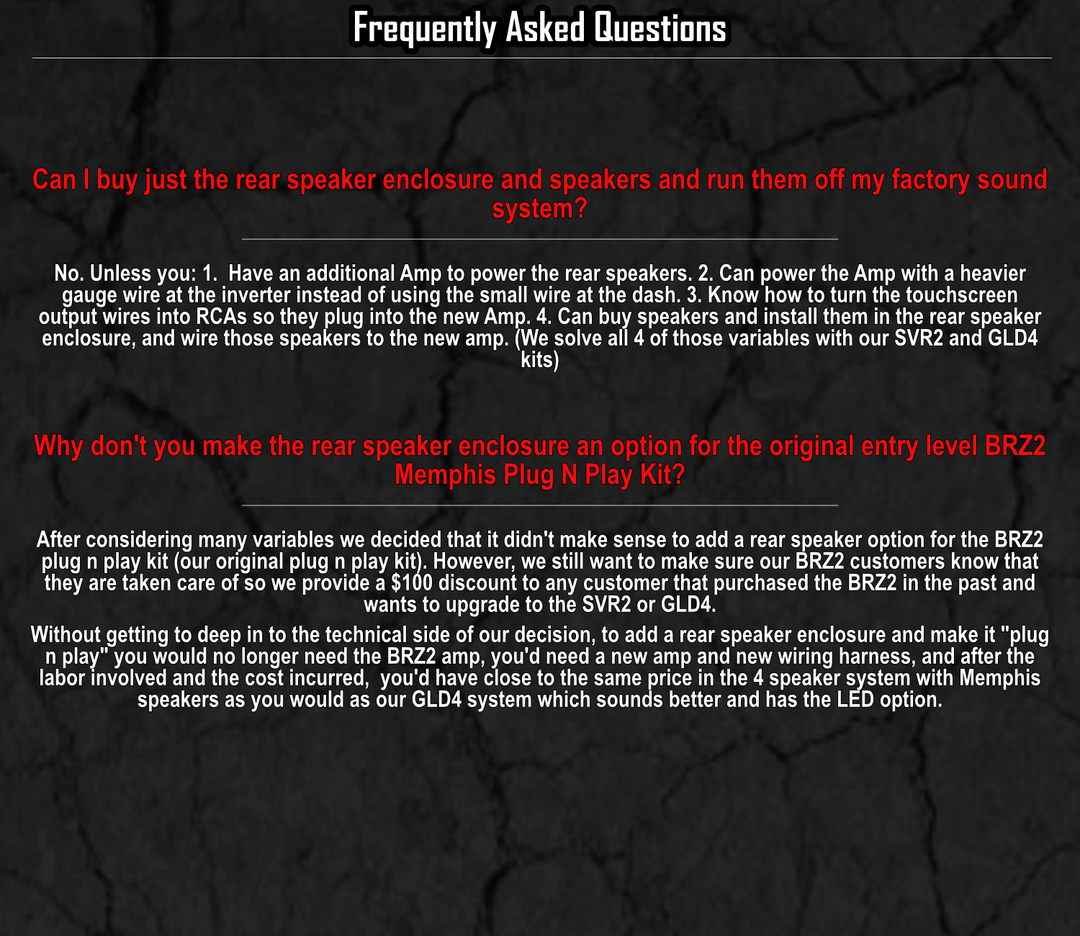 Frequently Asked Questions

Can I buy just the rear speaker enclosure and speakers and run them off my factory sound system?

No. Unless you: 1. Have an additional Amp to power the rear speakers. 2. Can power the Amp with a heavier gauge wire at the inverter instead of using the small wire at the dash. 3. Know how to turn the touchscreen output wires into RCAs so they plug into the new Amp. 4. Can buy speakers and install them in the rear speaker enclosure, and wire those speakers to the new amp. (We solve all 4 of those variables with our SVR2 and GLD4 kits)

Why don't you make the rear speaker enclosure an option for the original entry level BRZ2 Memphis Plug N Play Kit?

After considering many variables we decided that it didn't make sense to add a rear speaker option for the BRZ2 plug n play kit (our original plug n play kit). However, we still want to make sure our BRZ2 customers know that they are taken care of so we provide a $100 discount to any customer that purchased the BRZ2 in the past and wants to upgrade to the SVR2 or GLD4.

Without getting to deep in to the technical side of our decision, to add a rear speaker enclosure and make it "plug n play" you would no longer need the BRZ2 amp, you'd need a new amp and new wiring harness, and after the labor involved and the cost incurred, you'd have close to the same price in the 4 speaker system with Memphis speakers as you would as our GLD4 system which sounds better and has the LED option.